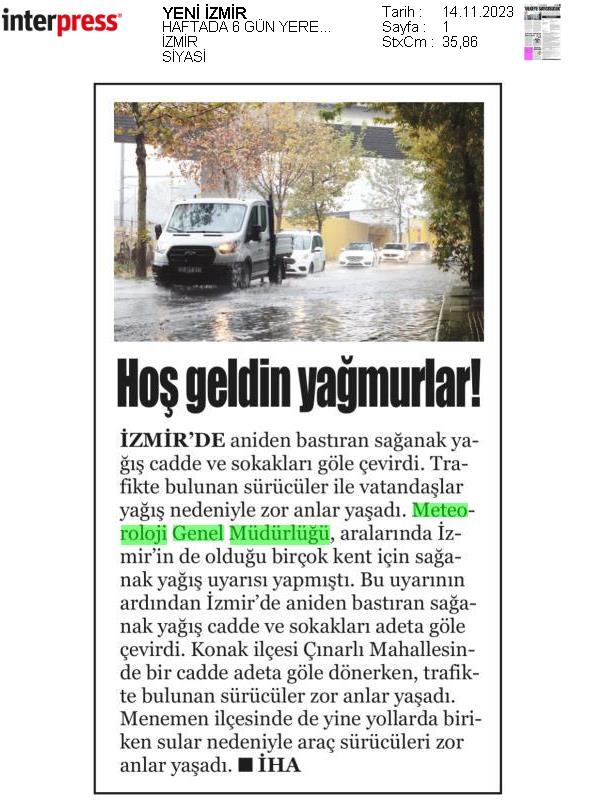 interpress

YENİ İZMİR
HAFTADA 6 GÜN YERE...
İZMİR
SİYASİ

Tarih : 14.11.2023
Sayfa : 1
StxCm : 35,86

Hoş geldin yağmurlar!

İZMİR'DE aniden bastıran sağanak yağış cadde ve sokakları göle çevirdi. Trafikte bulunan sürücüler ile vatandaşlar yağış nedeniyle zor anlar yaşadı. Meteoroloji Genel Müdürlüğü, aralarında İzmir'in de olduğu birçok kent için sağanak yağış uyarısı yapmıştı. Bu uyarının ardından İzmir'de aniden bastıran sağanak yağış cadde ve sokakları adeta göle çevirdi. Konak ilçesi Çınarlı Mahallesinde bir cadde adeta göle dönerken, trafikte bulunan sürücüler zor anlar yaşadı. Menemen ilçesinde de yine yollarda biriken sular nedeniyle araç sürücüleri zor anlar yaşadı. ■ İHA